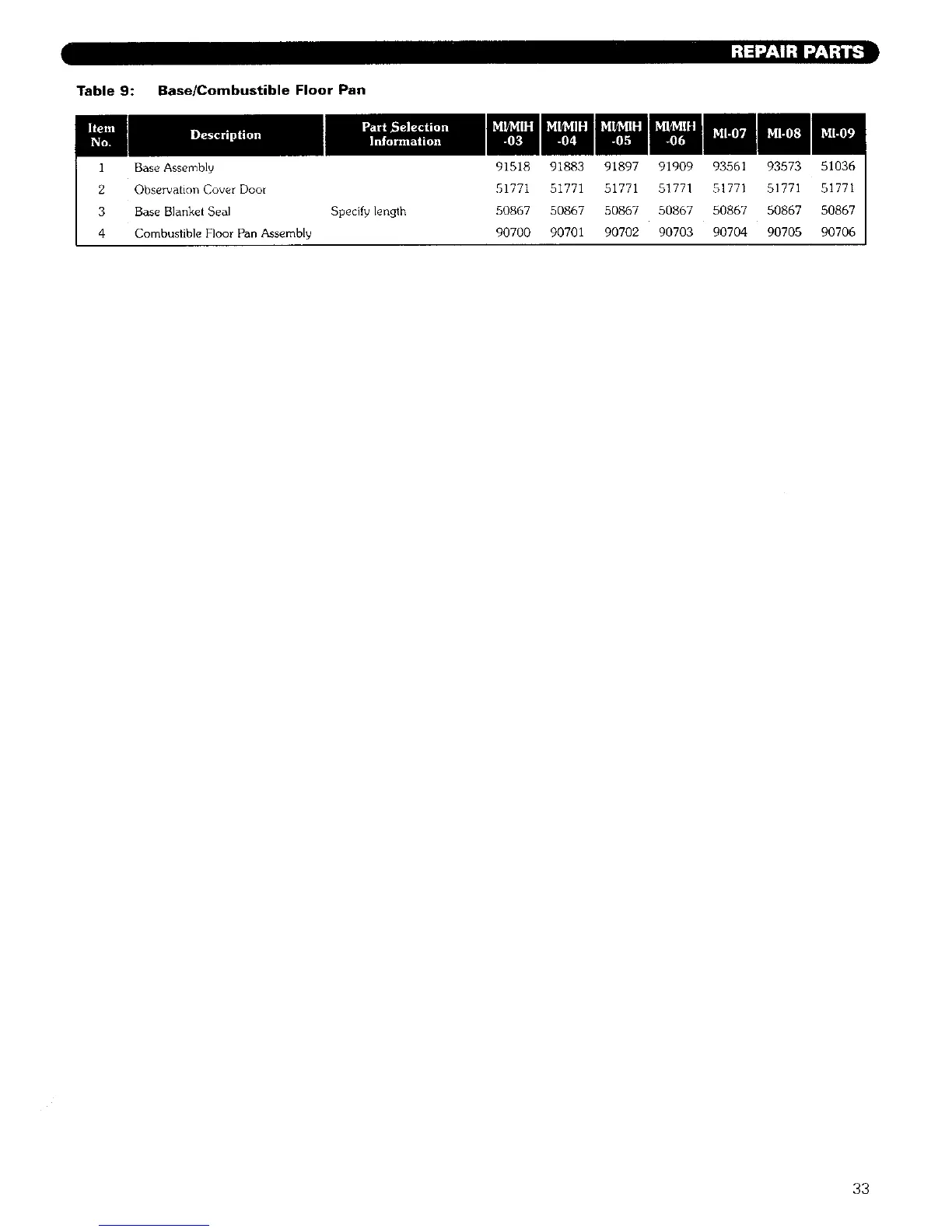 REPAIR PARTS

Table 9: Base/Combustible Floor Pan

| Item No. | Description | Part Selection Information | MI/MIH -03 | MI/MIH -04 | MI/MIH -05 | MI/MIH -06 | MI-07 | MI-08 | MI-09 |
|---|---|---|---|---|---|---|---|---|---|
| 1 | Base Assembly | | 91518 | 91883 | 91897 | 91909 | 93561 | 93573 | 51036 |
| 2 | Observation Cover Door | | 51771 | 51771 | 51771 | 51771 | 51771 | 51771 | 51771 |
| 3 | Base Blanket Seal | Specify length | 50867 | 50867 | 50867 | 50867 | 50867 | 50867 | 50867 |
| 4 | Combustible Floor Pan Assembly | | 90700 | 90701 | 90702 | 90703 | 90704 | 90705 | 90706 |

33